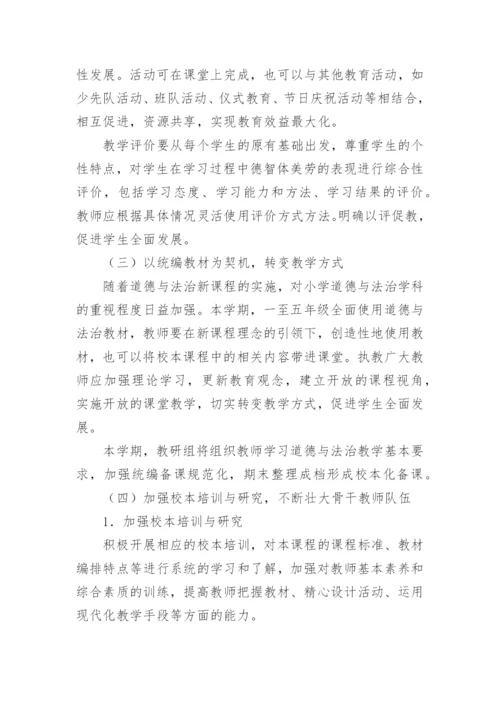 性发展。活动可在课堂上完成，也可以与其他教育活动，如少先队活动、班队活动、仪式教育、节日庆祝活动等相结合，相互促进，资源共享，实现教育效益最大化。

教学评价要从每个学生的原有基础出发，尊重学生的个性特点，对学生在学习过程中德智体美劳的表现进行综合性评价，包括学习态度、学习能力和方法、学习结果的评价。教师应根据具体情况灵活使用评价方式方法。明确以评促教，促进学生全面发展。

（三）以统编教材为契机，转变教学方式

随着道德与法治新课程的实施，对小学道德与法治学科的重视程度日益加强。本学期，一至五年级全面使用道德与法治教材，教师要在新课程理念的引领下，创造性地使用教材，也可以将校本课程中的相关内容带进课堂。执教广大教师应加强理论学习，更新教育观念，建立开放的课程视角，实施开放的课堂教学，切实转变教学方式，促进学生全面发展。

本学期，教研组将组织教师学习道德与法治教学基本要求，加强统编备课规范化，期末整理成档形成校本化备课。

（四）加强校本培训与研究，不断壮大骨干教师队伍

1．加强校本培训与研究

积极开展相应的校本培训，对本课程的课程标准、教材编排特点等进行系统的学习和了解，加强对教师基本素养和综合素质的训练，提高教师把握教材、精心设计活动、运用现代化教学手段等方面的能力。